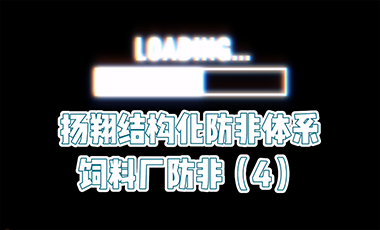 LOADING...

扬翔结构化防非体系
饲料厂防非（4）